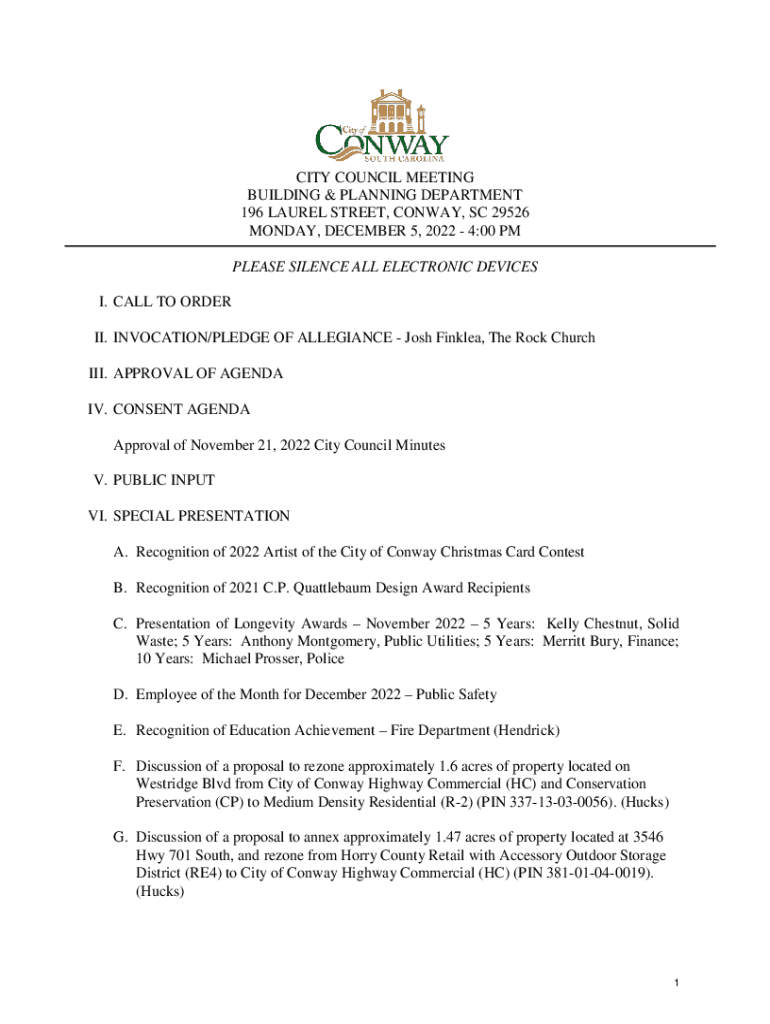 City of
CONWAY
SOUTH CAROLINA

CITY COUNCIL MEETING
BUILDING & PLANNING DEPARTMENT
196 LAUREL STREET, CONWAY, SC 29526
MONDAY, DECEMBER 5, 2022 - 4:00 PM

PLEASE SILENCE ALL ELECTRONIC DEVICES

I. CALL TO ORDER

II. INVOCATION/PLEDGE OF ALLEGIANCE - Josh Finklea, The Rock Church

III. APPROVAL OF AGENDA

IV. CONSENT AGENDA

Approval of November 21, 2022 City Council Minutes

V. PUBLIC INPUT

VI. SPECIAL PRESENTATION

A. Recognition of 2022 Artist of the City of Conway Christmas Card Contest

B. Recognition of 2021 C.P. Quattlebaum Design Award Recipients

C. Presentation of Longevity Awards – November 2022 – 5 Years: Kelly Chestnut, Solid Waste; 5 Years: Anthony Montgomery, Public Utilities; 5 Years: Merritt Bury, Finance; 10 Years: Michael Prosser, Police

D. Employee of the Month for December 2022 – Public Safety

E. Recognition of Education Achievement – Fire Department (Hendrick)

F. Discussion of a proposal to rezone approximately 1.6 acres of property located on Westridge Blvd from City of Conway Highway Commercial (HC) and Conservation Preservation (CP) to Medium Density Residential (R-2) (PIN 337-13-03-0056). (Hucks)

G. Discussion of a proposal to annex approximately 1.47 acres of property located at 3546 Hwy 701 South, and rezone from Horry County Retail with Accessory Outdoor Storage District (RE4) to City of Conway Highway Commercial (HC) (PIN 381-01-04-0019). (Hucks)

1